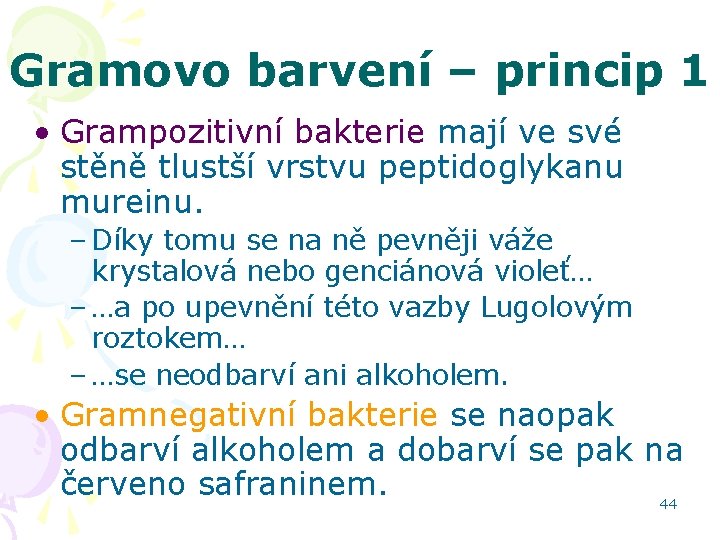 Gramovo barvení – princip 1

• Grampozitivní bakterie mají ve své stěně tlustší vrstvu peptidoglykanu mureinu.
– Díky tomu se na ně pevněji váže krystalová nebo genciánová violeť…
– …a po upevnění této vazby Lugolovým roztokem…
– …se neodbarví ani alkoholem.

• Gramnegativní bakterie se naopak odbarví alkoholem a dobarví se pak na červeno safraninem.

44